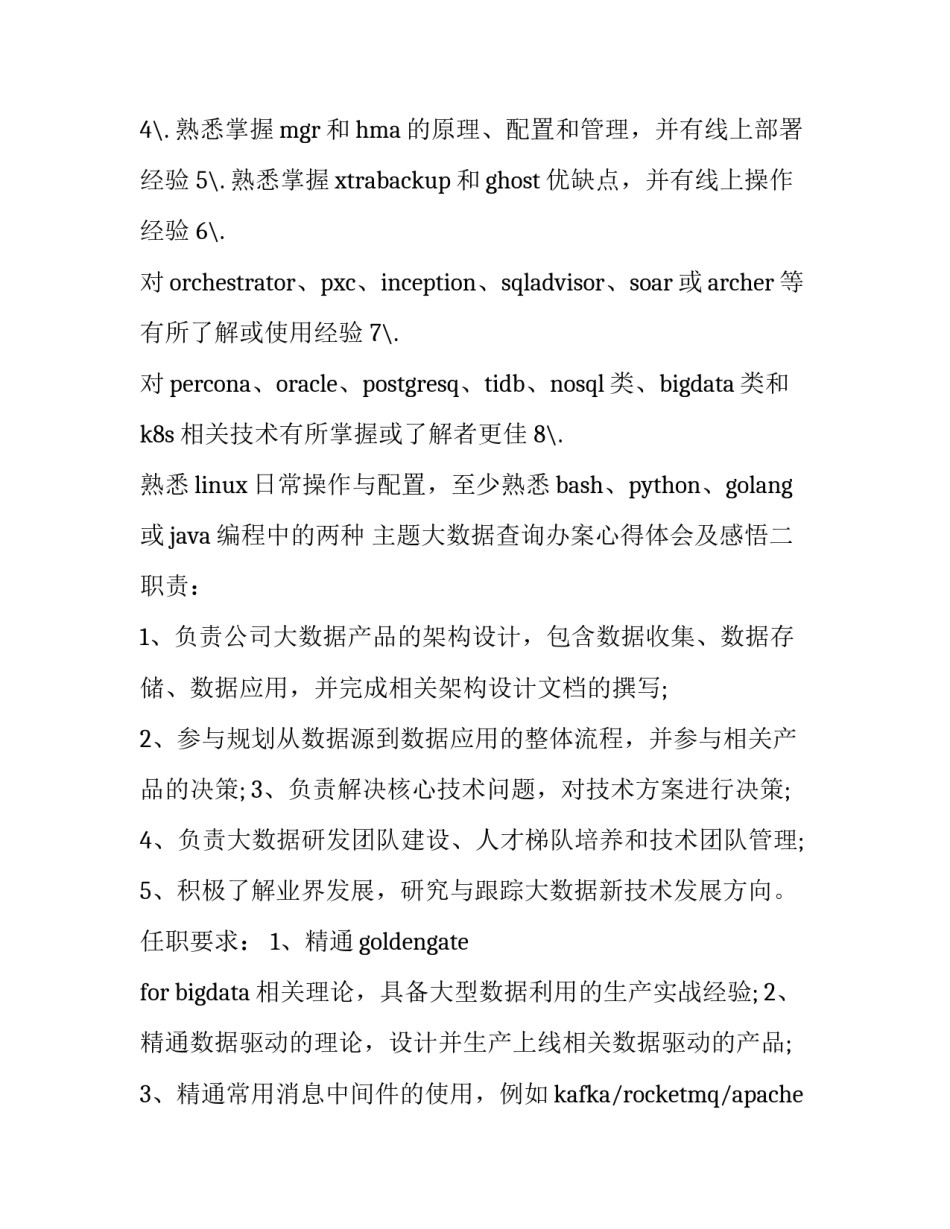 4\. 熟悉掌握 mgr 和 hma 的原理、配置和管理，并有线上部署经验 5\. 熟悉掌握 xtrabackup 和 ghost 优缺点，并有线上操作经验 6\.

对 orchestrator、pxc、inception、sqladvisor、soar 或 archer 等有所了解或使用经验 7\.

对 percona、oracle、postgresq、tidb、nosql 类、bigdata 类和 k8s 相关技术有所掌握或了解者更佳 8\.

熟悉 linux 日常操作与配置，至少熟悉 bash、python、golang 或 java 编程中的两种 主题大数据查询办案心得体会及感悟二

职责：

1、负责公司大数据产品的架构设计，包含数据收集、数据存储、数据应用，并完成相关架构设计文档的撰写;

2、参与规划从数据源到数据应用的整体流程，并参与相关产品的决策; 3、负责解决核心技术问题，对技术方案进行决策;

4、负责大数据研发团队建设、人才梯队培养和技术团队管理;

5、积极了解业界发展，研究与跟踪大数据新技术发展方向。

任职要求： 1、精通 goldengate

for bigdata 相关理论，具备大型数据利用的生产实战经验; 2、精通数据驱动的理论，设计并生产上线相关数据驱动的产品;

3、精通常用消息中间件的使用，例如 kafka/rocketmq/apache